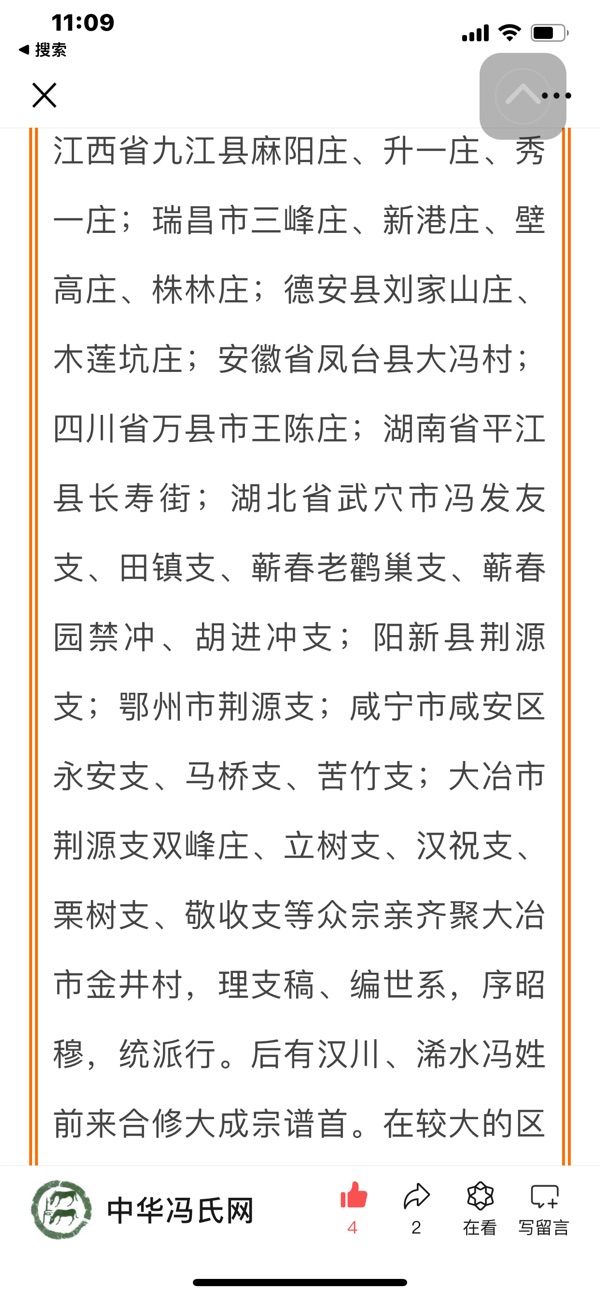 11:09
◀ 搜索

江西省九江县麻阳庄、升一庄、秀一庄；瑞昌市三峰庄、新港庄、壁高庄、株林庄；德安县刘家山庄、木莲坑庄；安徽省凤台县大冯村；四川省万县市王陈庄；湖南省平江县长寿街；湖北省武穴市冯发友支、田镇支、蕲春老鹳巢支、蕲春园禁冲、胡进冲支；阳新县荆源支；鄂州市荆源支；咸宁市咸安区永安支、马桥支、苦竹支；大冶市荆源支双峰庄、立树支、汉祝支、栗树支、敬收支等众宗亲齐聚大冶市金井村，理支稿、编世系，序昭穆，统派行。后有汉川、浠水冯姓前来合修大成宗谱首。在较大的区

中华冯氏网
4
2
在看
写留言